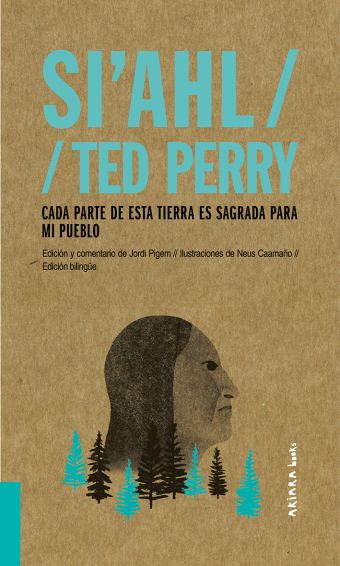 SI'AHL /
/ TED PERRY

CADA PARTE DE ESTA TIERRA ES SAGRADA PARA MI PUEBLO

Edición y comentario de Jordi Pigem // Ilustraciones de Neus Caamaño // Edición bilingüe

AKIARA books